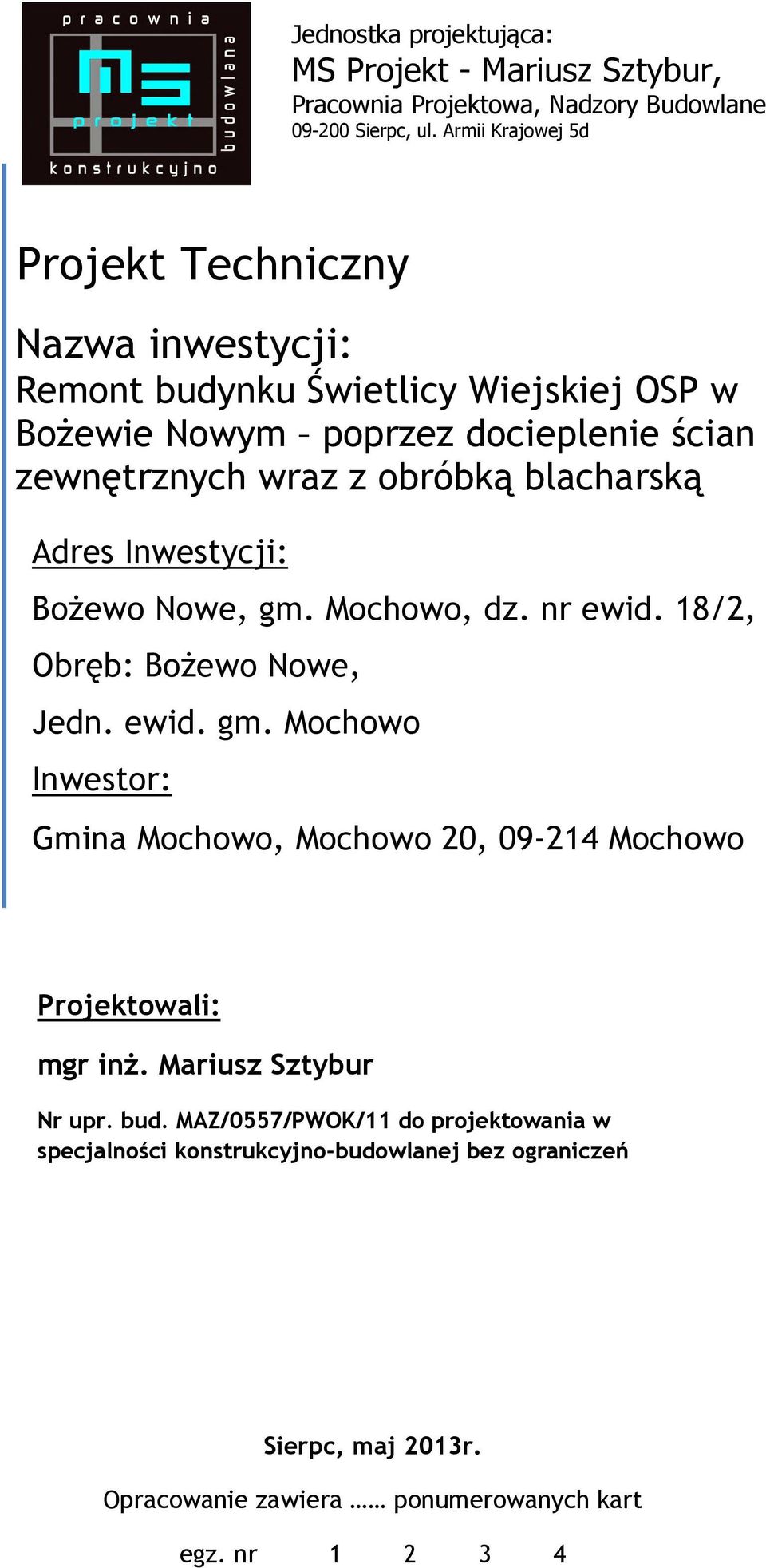 pracownia
MS
projekt
budowlana
konstrukcyjno

Jednostka projektująca:
MS Projekt - Mariusz Sztybur,
Pracownia Projektowa, Nadzory Budowlane
09-200 Sierpc, ul. Armii Krajowej 5d

Projekt Techniczny

Nazwa inwestycji:
Remont budynku Świetlicy Wiejskiej OSP w Bożewie Nowym – poprzez docieplenie ścian zewnętrznych wraz z obróbką blacharską

Adres Inwestycji:

Bożewo Nowe, gm. Mochowo, dz. nr ewid. 18/2,

Obręb: Bożewo Nowe,

Jedn. ewid. gm. Mochowo

Inwestor:

Gmina Mochowo, Mochowo 20, 09-214 Mochowo

Projektowali:

mgr inż. Mariusz Sztybur

Nr upr. bud. MAZ/0557/PWOK/11 do projektowania w specjalności konstrukcyjno-budowlanej bez ograniczeń

Sierpc, maj 2013r.

Opracowanie zawiera …… ponumerowanych kart

egz. nr 1 2 3 4